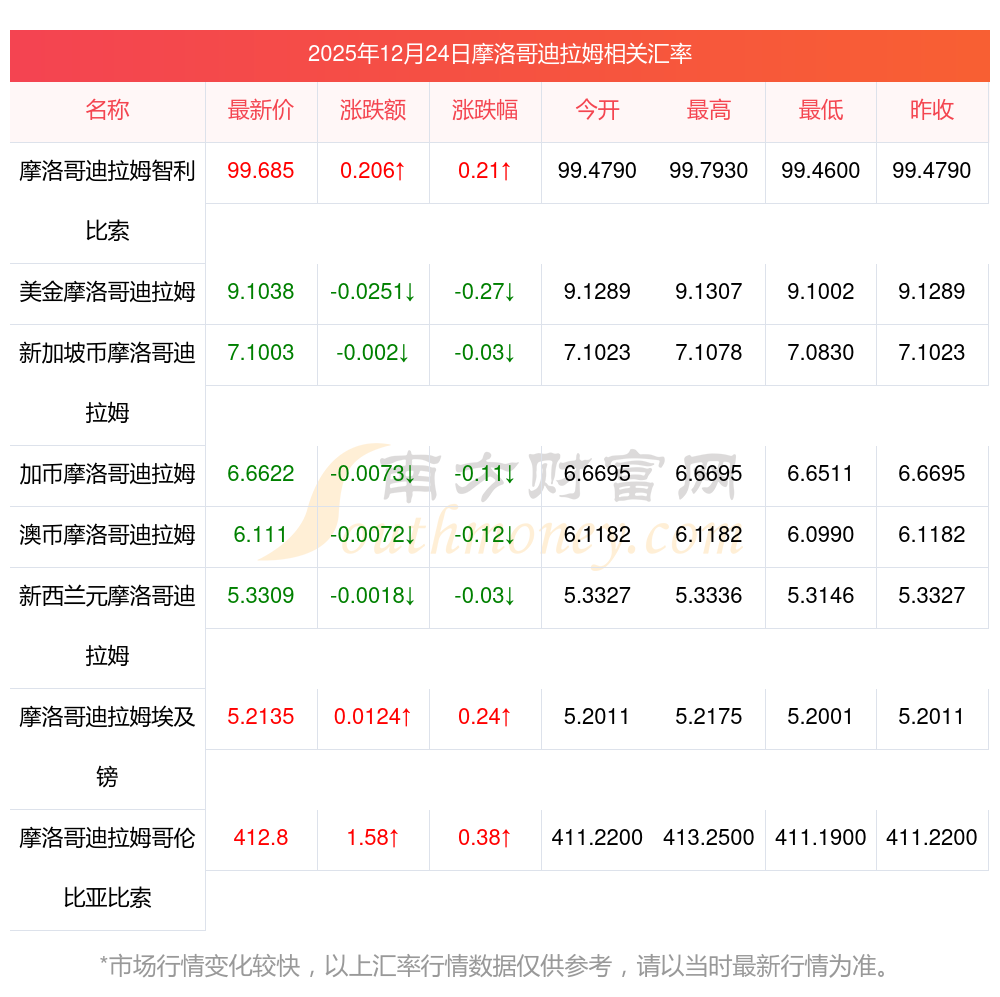 2025年12月24日摩洛哥迪拉姆相关汇率

| 名称 | 最新价 | 涨跌额 | 涨跌幅 | 今开 | 最高 | 最低 | 昨收 |
|---|---|---|---|---|---|---|---|
| 摩洛哥迪拉姆智利比索 | 99.685 | 0.206↑ | 0.21↑ | 99.4790 | 99.7930 | 99.4600 | 99.4790 |
| 美金摩洛哥迪拉姆 | 9.1038 | -0.0251↓ | -0.27↓ | 9.1289 | 9.1307 | 9.1002 | 9.1289 |
| 新加坡币摩洛哥迪拉姆 | 7.1003 | -0.002↓ | -0.03↓ | 7.1023 | 7.1078 | 7.0830 | 7.1023 |
| 加币摩洛哥迪拉姆 | 6.6622 | -0.0073↓ | -0.11↓ | 6.6695 | 6.6695 | 6.6511 | 6.6695 |
| 澳币摩洛哥迪拉姆 | 6.111 | -0.0072↓ | -0.12↓ | 6.1182 | 6.1182 | 6.0990 | 6.1182 |
| 新西兰元摩洛哥迪拉姆 | 5.3309 | -0.0018↓ | -0.03↓ | 5.3327 | 5.3336 | 5.3146 | 5.3327 |
| 摩洛哥迪拉姆埃及镑 | 5.2135 | 0.0124↑ | 0.24↑ | 5.2011 | 5.2175 | 5.2001 | 5.2011 |
| 摩洛哥迪拉姆哥伦比亚比索 | 412.8 | 1.58↑ | 0.38↑ | 411.2200 | 413.2500 | 411.1900 | 411.2200 |

*市场行情变化较快，以上汇率行情数据仅供参考，请以当时最新行情为准。

南方财富网 Southmoney.com